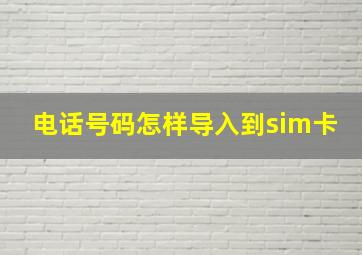 电话号码怎样导入到sim卡